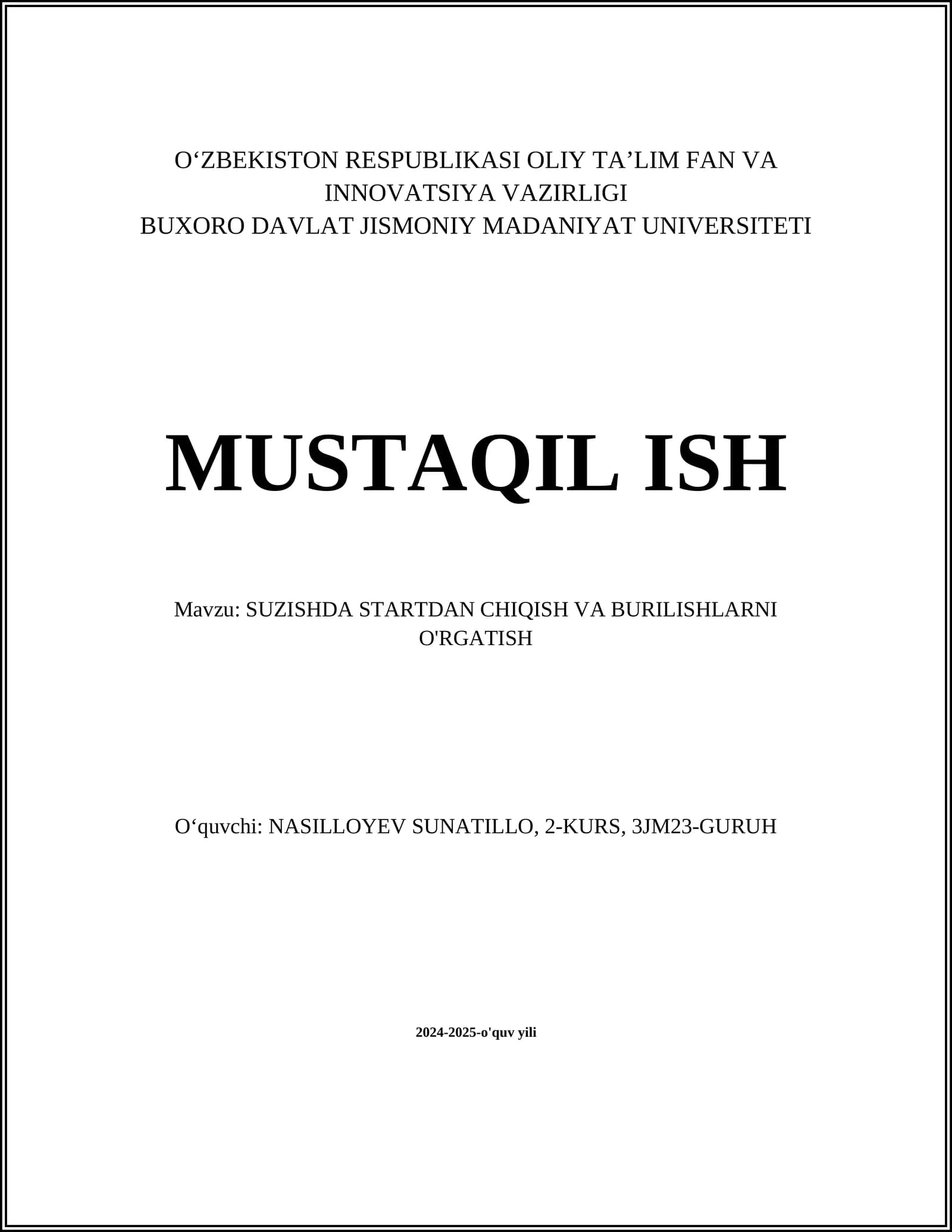 O‘ZBEKISTON RESPUBLIKASI OLIY TA’LIM FAN VA INNOVATSIYA VAZIRLIGI
BUXORO DAVLAT JISMONIY MADANIYAT UNIVERSITETI

MUSTAQIL ISH

Mavzu: SUZISHDA STARTDAN CHIQISH VA BURILISHLARNI O'RGATISH

O‘quvchi: NASILLOYEV SUNATILLO, 2-KURS, 3JM23-GURUH

2024-2025-o'quv yili